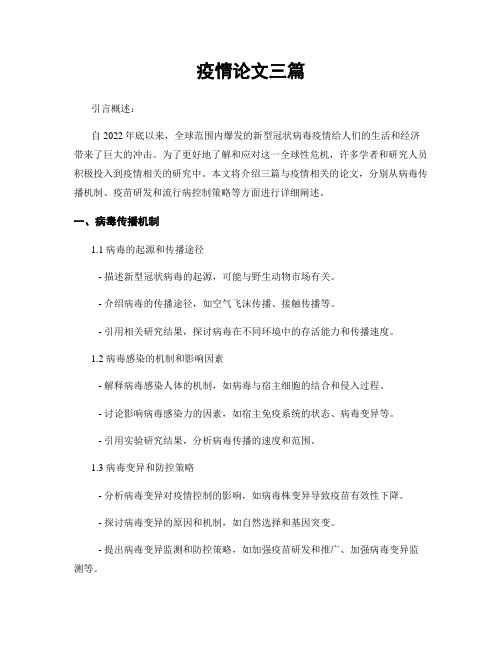 疫情论文三篇

引言概述：

自 2022 年底以来，全球范围内爆发的新型冠状病毒疫情给人们的生活和经济带来了巨大的冲击。为了更好地了解和应对这一全球性危机，许多学者和研究人员积极投入到疫情相关的研究中。本文将介绍三篇与疫情相关的论文，分别从病毒传播机制、疫苗研发和流行病控制策略等方面进行详细阐述。

一、病毒传播机制

1.1 病毒的起源和传播途径

- 描述新型冠状病毒的起源，可能与野生动物市场有关。

- 介绍病毒的传播途径，如空气飞沫传播、接触传播等。

- 引用相关研究结果，探讨病毒在不同环境中的存活能力和传播速度。

1.2 病毒感染的机制和影响因素

- 解释病毒感染人体的机制，如病毒与宿主细胞的结合和侵入过程。

- 讨论影响病毒感染力的因素，如宿主免疫系统的状态、病毒变异等。

- 引用实验研究结果，分析病毒传播的速度和范围。

1.3 病毒变异和防控策略

- 分析病毒变异对疫情控制的影响，如病毒株变异导致疫苗有效性下降。

- 探讨病毒变异的原因和机制，如自然选择和基因突变。

- 提出病毒变异监测和防控策略，如加强疫苗研发和推广、加强病毒变异监测等。